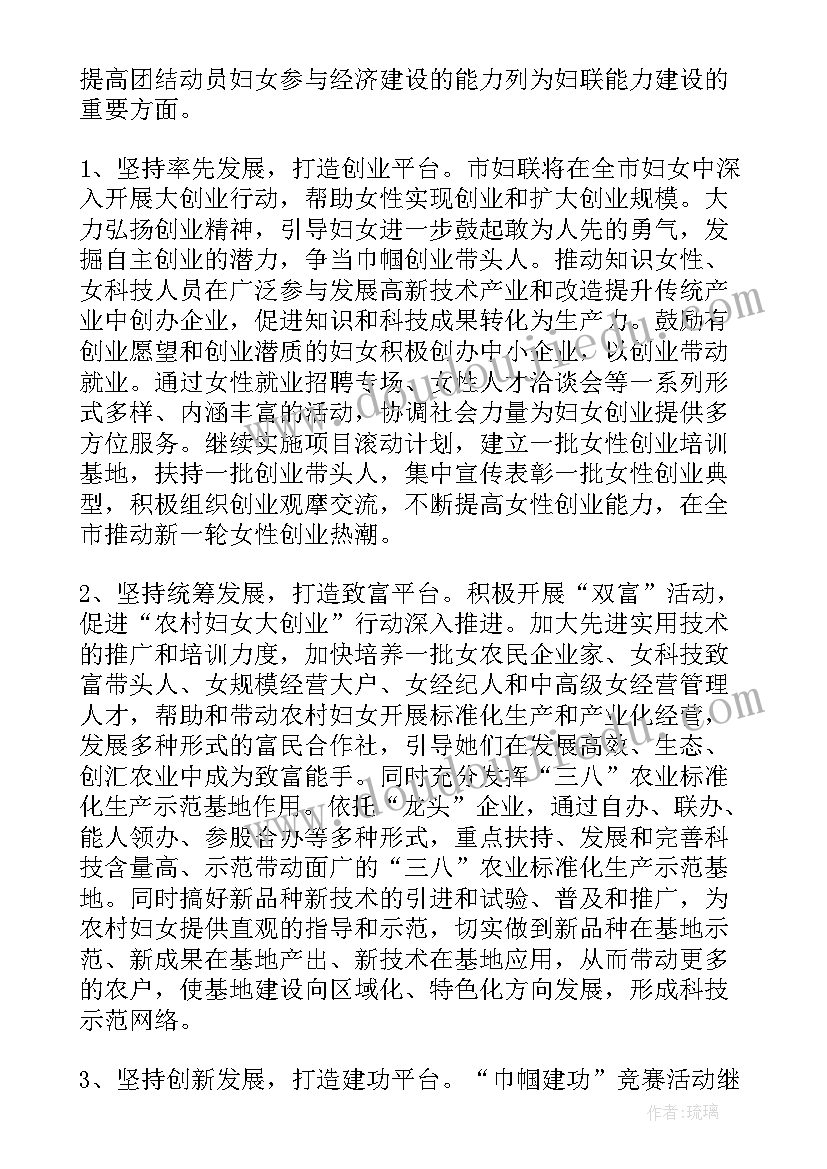 提高团结动员妇女参与经济建设的能力列为妇联能力建设的重要方面。

1、坚持率先发展，打造创业平台。市妇联将在全市妇女中深入开展大创业行动，帮助女性实现创业和扩大创业规模。大力弘扬创业精神，引导妇女进一步鼓起敢为人先的勇气，发掘自主创业的潜力，争当巾帼创业带头人。推动知识女性、女科技人员在广泛参与发展高新技术产业和改造提升传统产业中创办企业，促进知识和科技成果转化为生产力。鼓励有创业愿望和创业潜质的妇女积极创办中小企业，以创业带动就业。通过女性就业招聘专场、女性人才洽谈会等一系列形式多样、内涵丰富的活动，协调社会力量为妇女创业提供多方位服务。继续实施项目滚动计划，建立一批女性创业培训基地，扶持一批创业带头人，集中宣传表彰一批女性创业典型，积极组织创业观摩交流，不断提高女性创业能力，在全市推动新一轮女性创业热潮。

2、坚持统筹发展，打造致富平台。积极开展“双富”活动，促进“农村妇女大创业”行动深入推进。加大先进实用技术的推广和培训力度，加快培养一批女农民企业家、女科技致富带头人、女规模经营大户、女经纪人和中高级女经营管理人才，帮助和带动农村妇女开展标准化生产和产业化经营，发展多种形式的富民合作社，引导她们在发展高效、生态、创汇农业中成为致富能手。同时充分发挥“三八”农业标准化生产示范基地作用。依托“龙头”企业，通过自办、联办、能人领办、参股合办等多种形式，重点扶持、发展和完善科技含量高、示范带动面广的“三八”农业标准化生产示范基地。同时搞好新品种新技术的引进和试验、普及和推广，为农村妇女提供直观的指导和示范，切实做到新品种在基地示范、新成果在基地产出、新技术在基地应用，从而带动更多的农户，使基地建设向区域化、特色化方向发展，形成科技示范网络。

3、坚持创新发展，打造建功平台。“巾帼建功”竞赛活动继

作者：琉璃